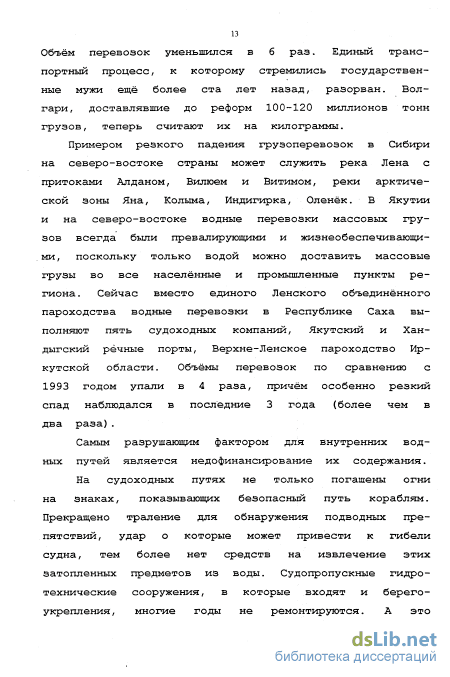 13

Объём перевозок уменьшился в 6 раз. Единый транспортный процесс, к которому стремились государственные мужи ещё более ста лет назад, разорван. Волгари, доставлявшие до реформ 100-120 миллионов тонн грузов, теперь считают их на килограммы.

Примером резкого падения грузоперевозок в Сибири на северо-востоке страны может служить река Лена с притоками Алданом, Вилюем и Витимом, реки арктической зоны Яна, Колыма, Индигирка, Оленёк. В Якутии и на северо-востоке водные перевозки массовых грузов всегда были превалирующими и жизнеобеспечивающими, поскольку только водой можно доставить массовые грузы во все населённые и промышленные пункты региона. Сейчас вместо единого Ленского объединённого пароходства водные перевозки в Республике Саха выполняют пять судоходных компаний, Якутский и Хандыгский речные порты, Верхне-Ленское пароходство Иркутской области. Объёмы перевозок по сравнению с 1993 годом упали в 4 раза, причём особенно резкий спад наблюдался в последние 3 года (более чем в два раза).

Самым разрушающим фактором для внутренних водных путей является недофинансирование их содержания.

На судоходных путях не только погашены огни на знаках, показывающих безопасный путь кораблям. Прекращено траление для обнаружения подводных препятствий, удар о которые может привести к гибели судна, тем более нет средств на извлечение этих затопленных предметов из воды. Судопропускные гидротехнические сооружения, в которые входят и берегоукрепления, многие годы не ремонтируются. А это

dsLib.net
библиотека диссертаций